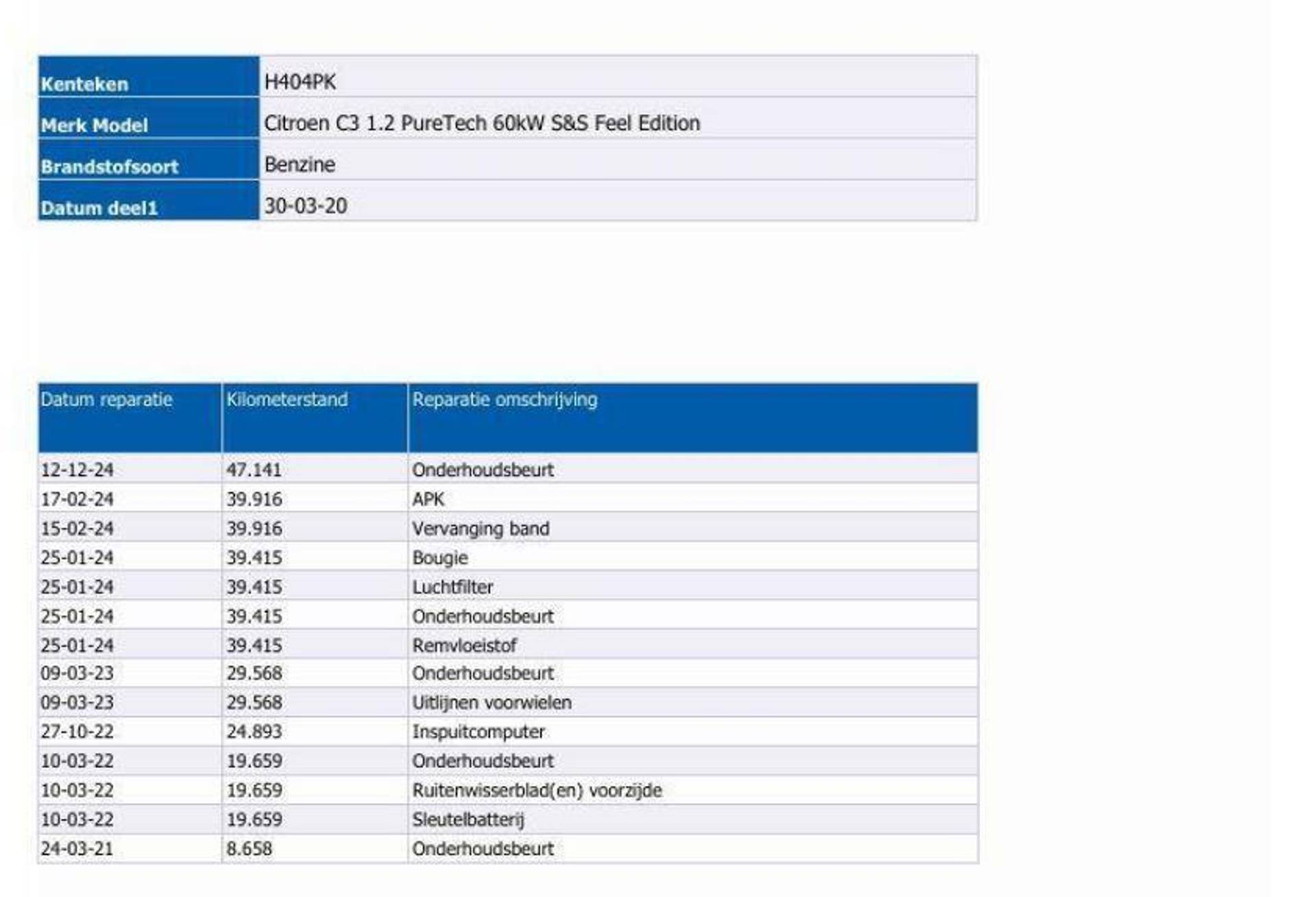 | Kenteken | H404PK |
|---|---|
| Merk Model | Citroen C3 1.2 PureTech 60kW S&S Feel Edition |
| Brandstofsoort | Benzine |
| Datum deel1 | 30-03-20 |

| Datum reparatie | Kilometerstand | Reparatie omschrijving |
|---|---|---|
| 12-12-24 | 47.141 | Onderhoudsbeurt |
| 17-02-24 | 39.916 | APK |
| 15-02-24 | 39.916 | Vervanging band |
| 25-01-24 | 39.415 | Bougie |
| 25-01-24 | 39.415 | Luchtfilter |
| 25-01-24 | 39.415 | Onderhoudsbeurt |
| 25-01-24 | 39.415 | Remvloeistof |
| 09-03-23 | 29.568 | Onderhoudsbeurt |
| 09-03-23 | 29.568 | Uitlijnen voorwielen |
| 27-10-22 | 24.893 | Inspuitcomputer |
| 10-03-22 | 19.659 | Onderhoudsbeurt |
| 10-03-22 | 19.659 | Ruitenwisserblad(en) voorzijde |
| 10-03-22 | 19.659 | Sleutelbatterij |
| 24-03-21 | 8.658 | Onderhoudsbeurt |